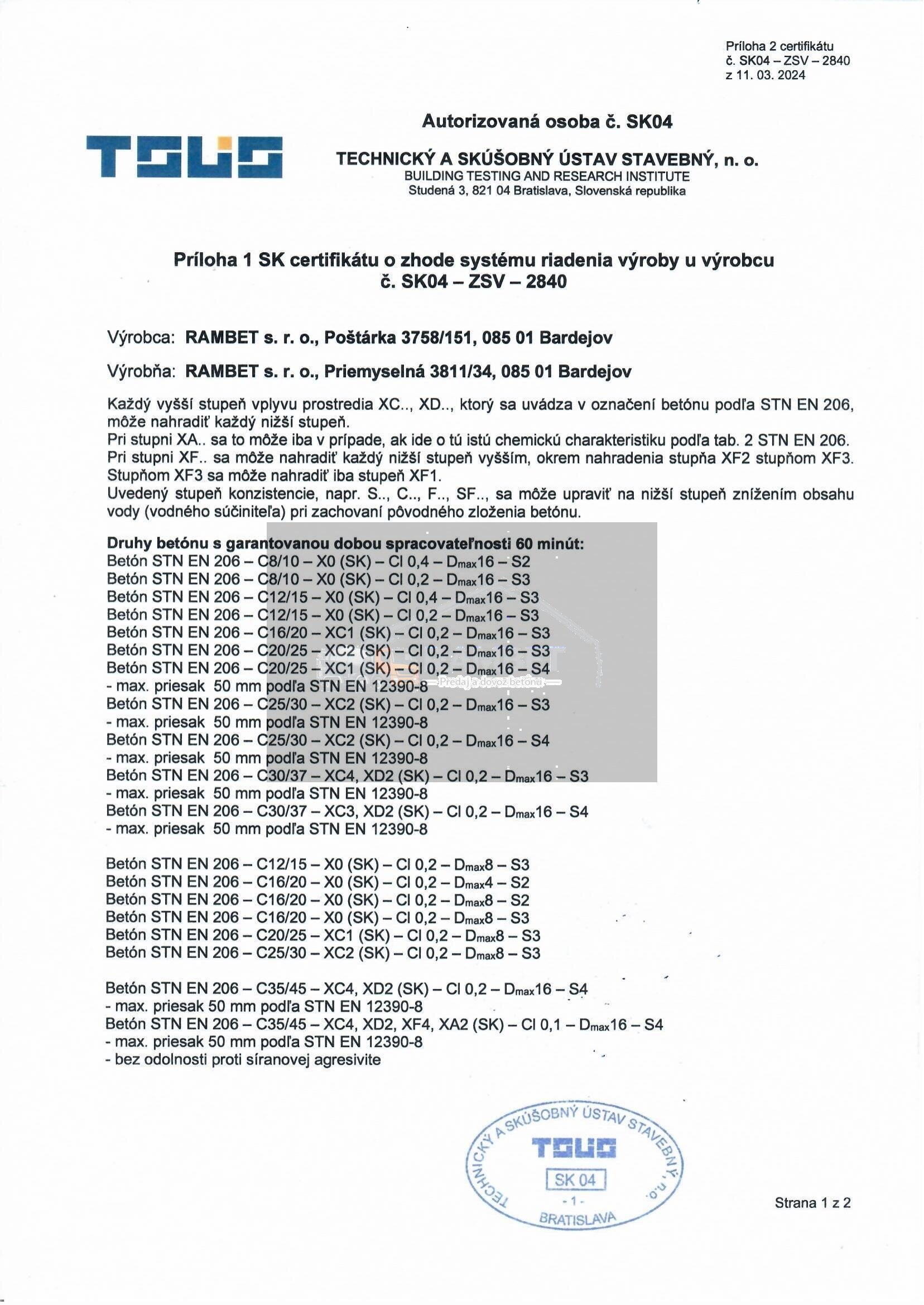 Príloha 2 certifikátu
č. SK04 – ZSV – 2840
z 11. 03. 2024

TSUS

Autorizovaná osoba č. SK04

TECHNICKÝ A SKÚŠOBNÝ ÚSTAV STAVEBNÝ, n. o.
BUILDING TESTING AND RESEARCH INSTITUTE
Studená 3, 821 04 Bratislava, Slovenská republika

Príloha 1 SK certifikátu o zhode systému riadenia výroby u výrobcu
č. SK04 – ZSV – 2840

Výrobca: RAMBET s. r. o., Poštárka 3758/151, 085 01 Bardejov

Výrobňa: RAMBET s. r. o., Priemyselná 3811/34, 085 01 Bardejov

Každý vyšší stupeň vplyvu prostredia XC.., XD.., ktorý sa uvádza v označení betónu podľa STN EN 206, môže nahradiť každý nižší stupeň.
Pri stupni XA.. sa to môže iba v prípade, ak ide o tú istú chemickú charakteristiku podľa tab. 2 STN EN 206.
Pri stupni XF.. sa môže nahradiť každý nižší stupeň vyšším, okrem nahradenia stupňa XF2 stupňom XF3. Stupňom XF3 sa môže nahradiť iba stupeň XF1.
Uvedený stupeň konzistencie, napr. S.., C.., F.., SF.., sa môže upraviť na nižší stupeň znížením obsahu vody (vodného súčiniteľa) pri zachovaní pôvodného zloženia betónu.

Druhy betónu s garantovanou dobou spracovateľnosti 60 minút:
Betón STN EN 206 – C8/10 – X0 (SK) – Cl 0,4 – $D_{max}$16 – S2
Betón STN EN 206 – C8/10 – X0 (SK) – Cl 0,2 – $D_{max}$16 – S3
Betón STN EN 206 – C12/15 – X0 (SK) – Cl 0,4 – $D_{max}$16 – S3
Betón STN EN 206 – C12/15 – X0 (SK) – Cl 0,2 – $D_{max}$16 – S3
Betón STN EN 206 – C16/20 – XC1 (SK) – Cl 0,2 – $D_{max}$16 – S3
Betón STN EN 206 – C20/25 – XC2 (SK) – Cl 0,2 – $D_{max}$16 – S3
Betón STN EN 206 – C20/25 – XC1 (SK) – Cl 0,2 – $D_{max}$16 – S4
- max. priesak 50 mm podľa STN EN 12390-8
Betón STN EN 206 – C25/30 – XC2 (SK) – Cl 0,2 – $D_{max}$16 – S3
- max. priesak 50 mm podľa STN EN 12390-8
Betón STN EN 206 – C25/30 – XC2 (SK) – Cl 0,2 – $D_{max}$16 – S4
- max. priesak 50 mm podľa STN EN 12390-8
Betón STN EN 206 – C30/37 – XC4, XD2 (SK) – Cl 0,2 – $D_{max}$16 – S3
- max. priesak 50 mm podľa STN EN 12390-8
Betón STN EN 206 – C30/37 – XC3, XD2 (SK) – Cl 0,2 – $D_{max}$16 – S4
- max. priesak 50 mm podľa STN EN 12390-8

Betón STN EN 206 – C12/15 – X0 (SK) – Cl 0,2 – $D_{max}$8 – S3
Betón STN EN 206 – C16/20 – X0 (SK) – Cl 0,2 – $D_{max}$4 – S2
Betón STN EN 206 – C16/20 – X0 (SK) – Cl 0,2 – $D_{max}$8 – S2
Betón STN EN 206 – C16/20 – X0 (SK) – Cl 0,2 – $D_{max}$8 – S3
Betón STN EN 206 – C20/25 – XC1 (SK) – Cl 0,2 – $D_{max}$8 – S3
Betón STN EN 206 – C25/30 – XC2 (SK) – Cl 0,2 – $D_{max}$8 – S3

Betón STN EN 206 – C35/45 – XC4, XD2 (SK) – Cl 0,2 – $D_{max}$16 – S4
- max. priesak 50 mm podľa STN EN 12390-8
Betón STN EN 206 – C35/45 – XC4, XD2, XF4, XA2 (SK) – Cl 0,1 – $D_{max}$16 – S4
- max. priesak 50 mm podľa STN EN 12390-8
- bez odolnosti proti síranovej agresivite

TECHNICKÝ A SKÚŠOBNÝ ÚSTAV STAVEBNÝ, n.o.
TSUS
SK 04
- 1 -
BRATISLAVA

Strana 1 z 2

Predaj a dovoz betónu